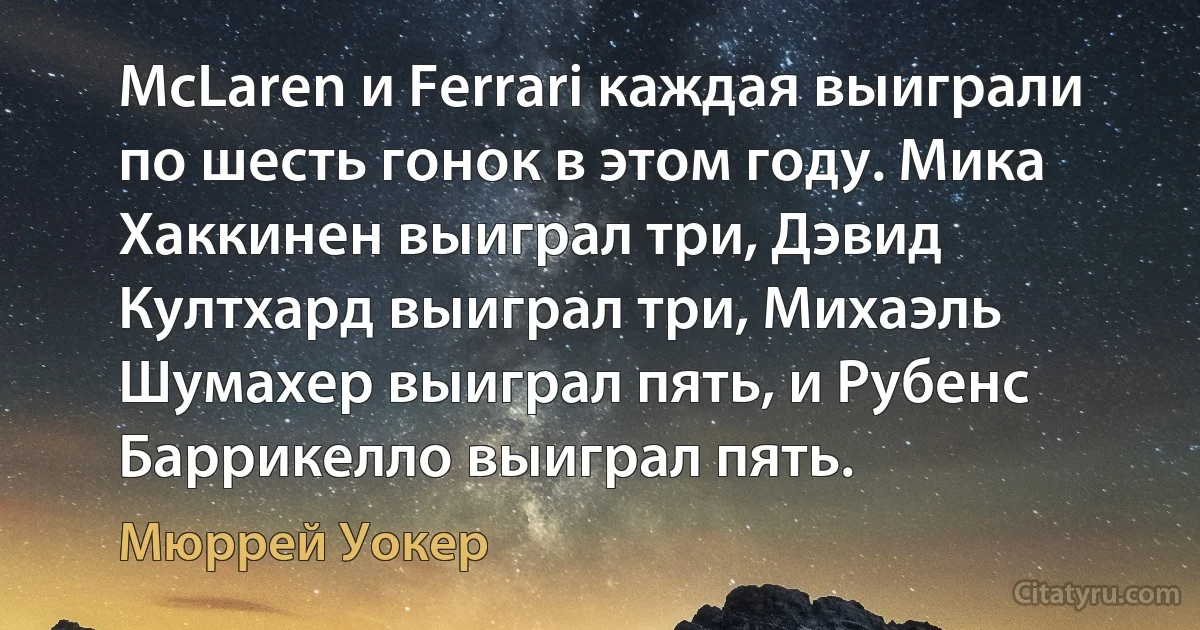 McLaren и Ferrari каждая выиграли по шесть гонок в этом году. Мика Хаккинен выиграл три, Дэвид Култхард выиграл три, Михаэль Шумахер выиграл пять, и Рубенс Баррикелло выиграл пять.

Мюррей Уокер

Citatyru.com